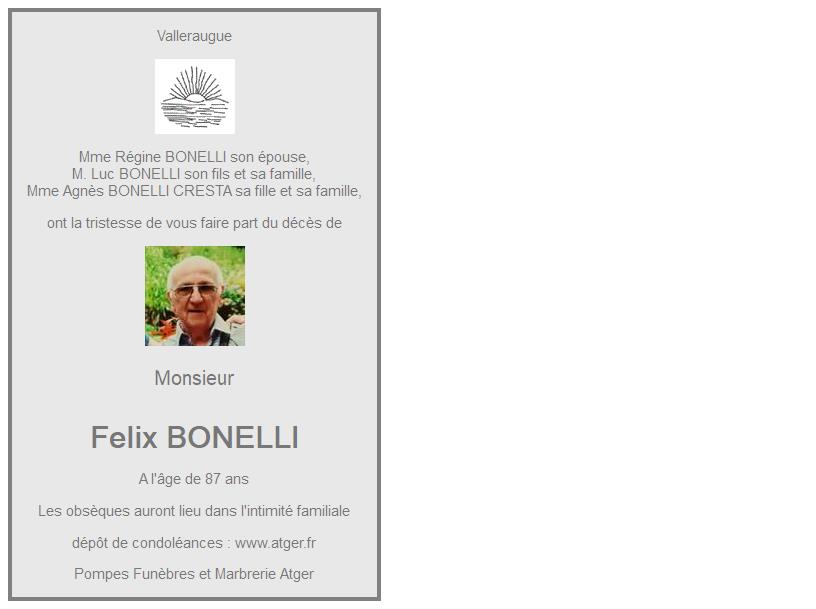 Valleraugue

Mme Régine BONELLI son épouse,
M. Luc BONELLI son fils et sa famille,
Mme Agnès BONELLI CRESTA sa fille et sa famille,

ont la tristesse de vous faire part du décès de

Monsieur

Felix BONELLI

A l'âge de 87 ans

Les obsèques auront lieu dans l'intimité familiale

dépôt de condoléances : www.atger.fr

Pompes Funèbres et Marbrerie Atger